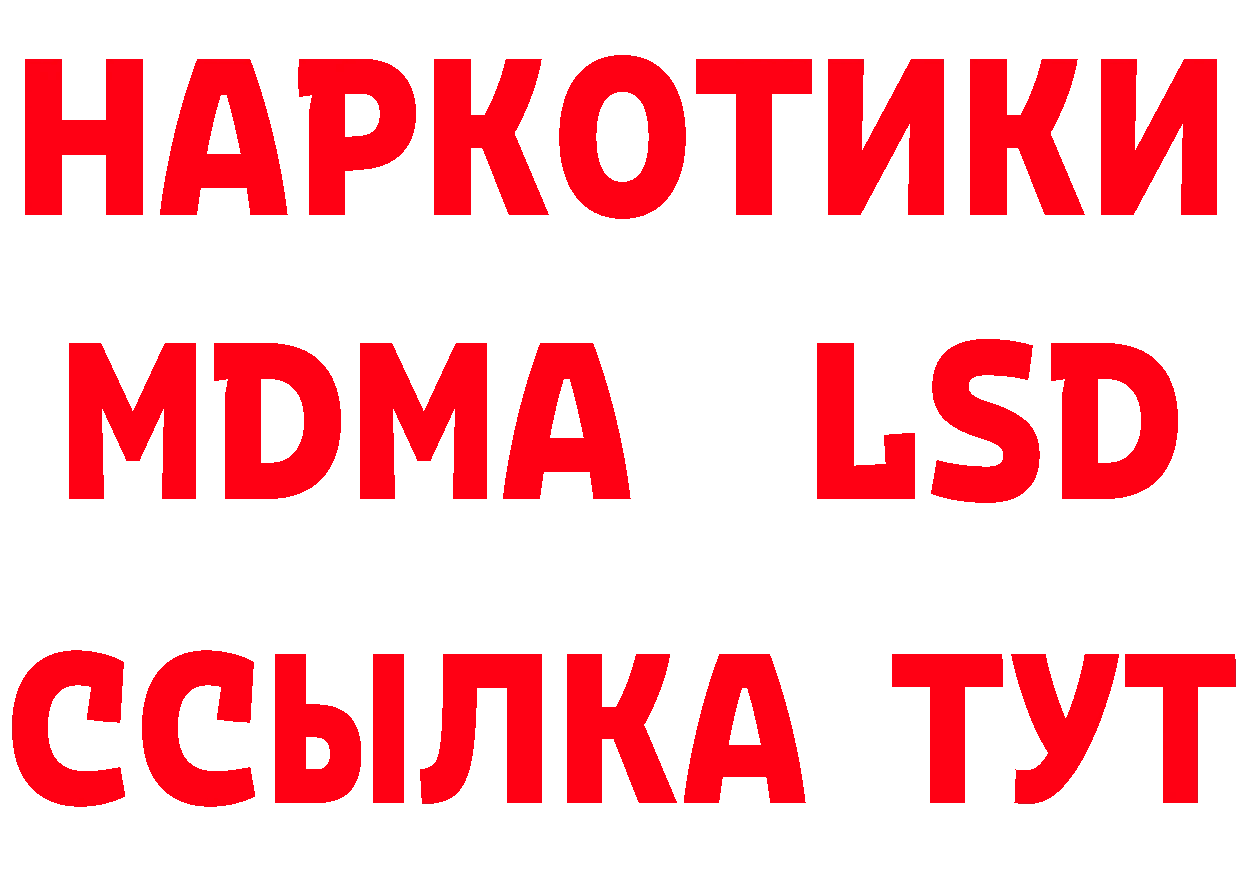 НАРКОТИКИ
MDMA LSD
ССЫЛКА ТУТ